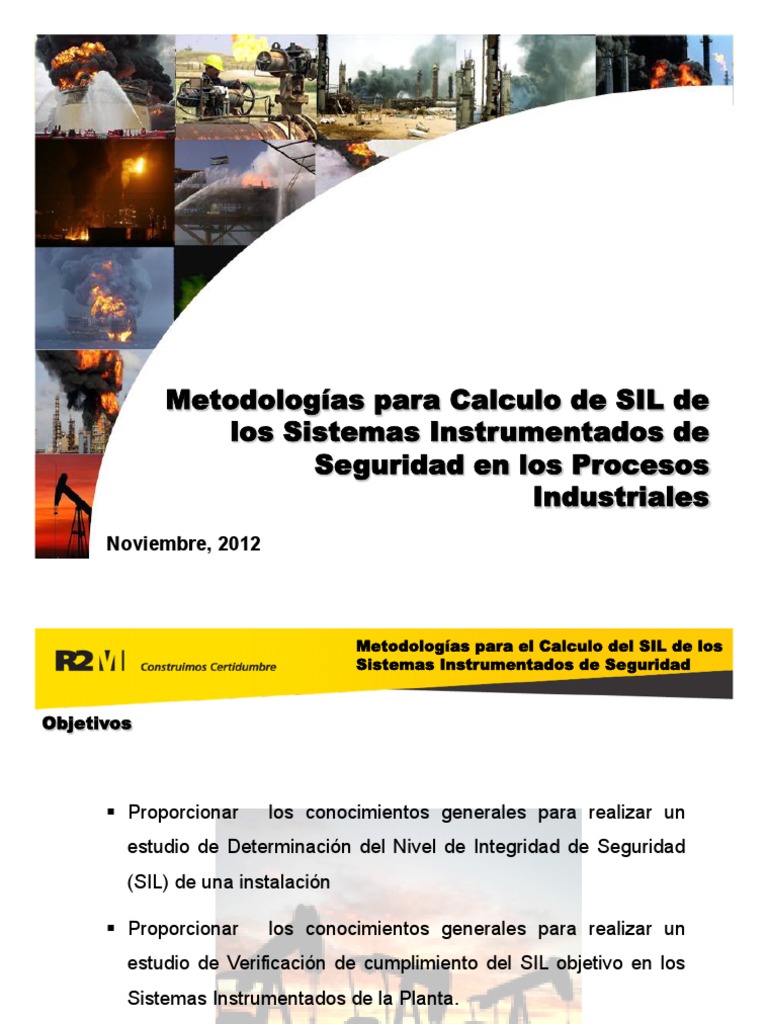 Metodologías para Calculo de SIL de los Sistemas Instrumentados de Seguridad en los Procesos Industriales

Noviembre, 2012

R2M Construimos Certidumbre

Metodologías para el Calculo del SIL de los Sistemas Instrumentados de Seguridad

Objetivos

▪ Proporcionar los conocimientos generales para realizar un estudio de Determinación del Nivel de Integridad de Seguridad (SIL) de una instalación

▪ Proporcionar los conocimientos generales para realizar un estudio de Verificación de cumplimiento del SIL objetivo en los Sistemas Instrumentados de la Planta.